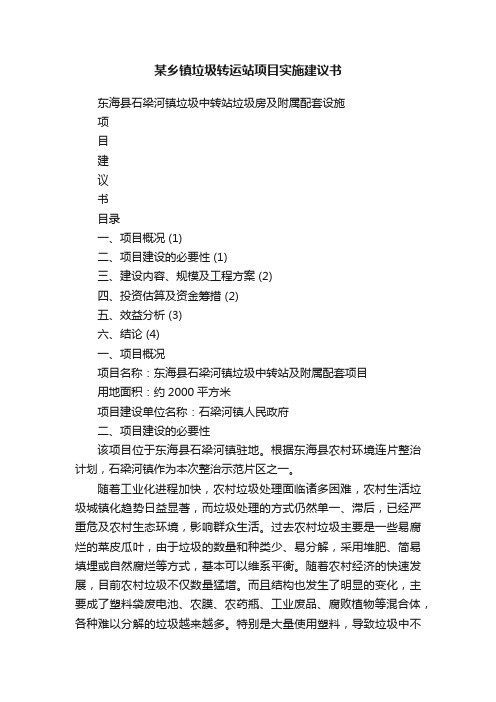 某乡镇垃圾转运站项目实施建议书

东海县石梁河镇垃圾中转站垃圾房及附属配套设施

项

目

建

议

书

目录

一、项目概况 (1)

二、项目建设的必要性 (1)

三、建设内容、规模及工程方案 (2)

四、投资估算及资金筹措 (2)

五、效益分析 (3)

六、结论 (4)

一、项目概况

项目名称：东海县石梁河镇垃圾中转站及附属配套项目

用地面积：约 2000 平方米

项目建设单位名称：石梁河镇人民政府

二、项目建设的必要性

该项目位于东海县石梁河镇驻地。根据东海县农村环境连片整治计划，石梁河镇作为本次整治示范片区之一。

随着工业化进程加快，农村垃圾处理面临诸多困难，农村生活垃圾城镇化趋势日益显著，而垃圾处理的方式仍然单一、滞后，已经严重危及农村生态环境，影响群众生活。过去农村垃圾主要是一些易腐烂的菜皮瓜叶，由于垃圾的数量和种类少、易分解，采用堆肥、简易填埋或自然腐烂等方式，基本可以维系平衡。随着农村经济的快速发展，目前农村垃圾不仅数量猛增。而且结构也发生了明显的变化，主要成了塑料袋废电池、农膜、农药瓶、工业废品、腐败植物等混合体，各种难以分解的垃圾越来越多。特别是大量使用塑料，导致垃圾中不